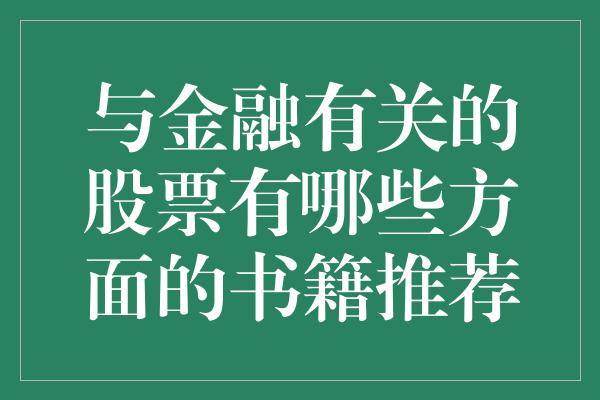 与金融有关的股票有哪些方面的书籍推荐